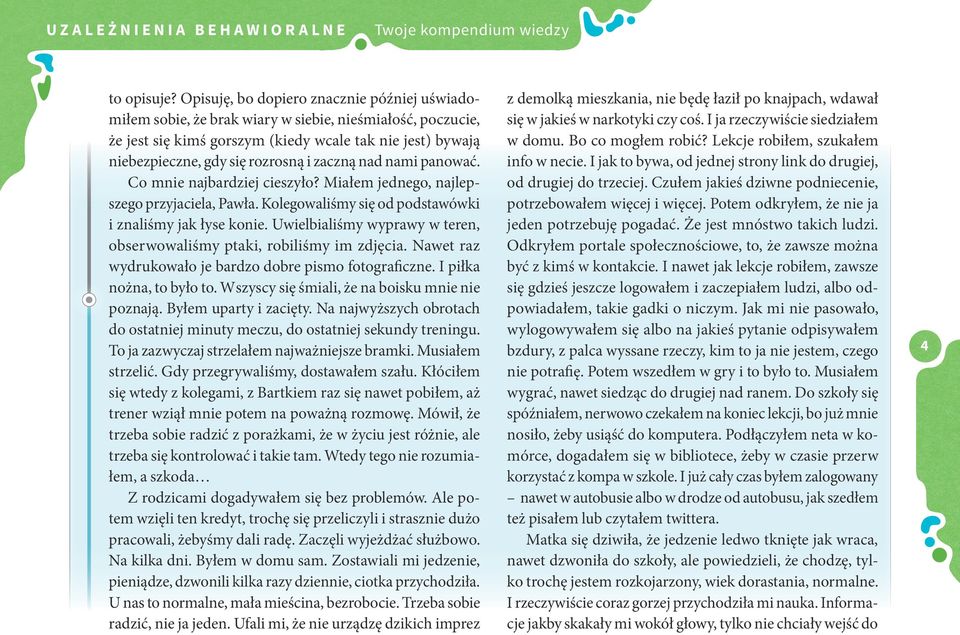 UZALEŻNIENIA BEHAWIORALNE Twoje kompendium wiedzy

to opisuje? Opisuję, bo dopiero znacznie później uświadomiłem sobie, że brak wiary w siebie, nieśmiałość, poczucie, że jest się kimś gorszym (kiedy wcale tak nie jest) bywają niebezpieczne, gdy się rozrosną i zaczną nad nami panować.

Co mnie najbardziej cieszyło? Miałem jednego, najlepszego przyjaciela, Pawła. Kolegowaliśmy się od podstawówki i znaliśmy jak łyse konie. Uwielbialiśmy wyprawy w teren, obserwowaliśmy ptaki, robiliśmy im zdjęcia. Nawet raz wydrukowało je bardzo dobre pismo fotograficzne. I piłka nożna, to było to. Wszyscy się śmiali, że na boisku mnie nie poznają. Byłem uparty i zacięty. Na najwyższych obrotach do ostatniej minuty meczu, do ostatniej sekundy treningu. To ja zazwyczaj strzelałem najważniejsze bramki. Musiałem strzelić. Gdy przegrywaliśmy, dostawałem szału. Kłóciłem się wtedy z kolegami, z Bartkiem raz się nawet pobiłem, aż trener wziął mnie potem na poważną rozmowę. Mówił, że trzeba sobie radzić z porażkami, że w życiu jest różnie, ale trzeba się kontrolować i takie tam. Wtedy tego nie rozumiałem, a szkoda…

Z rodzicami dogadywałem się bez problemów. Ale potem wzięli ten kredyt, trochę się przeliczyli i strasznie dużo pracowali, żebyśmy dali radę. Zaczęli wyjeżdżać służbowo. Na kilka dni. Byłem w domu sam. Zostawiali mi jedzenie, pieniądze, dzwonili kilka razy dziennie, ciotka przychodziła. U nas to normalne, mała mieścina, bezrobocie. Trzeba sobie radzić, nie ja jeden. Ufali mi, że nie urządzę dzikich imprez z demolką mieszkania, nie będę łaził po knajpach, wdawał się w jakieś w narkotyki czy coś. I ja rzeczywiście siedziałem w domu. Bo co mogłem robić? Lekcje robiłem, szukałem info w necie. I jak to bywa, od jednej strony link do drugiej, od drugiej do trzeciej. Czułem jakieś dziwne podniecenie, potrzebowałem więcej i więcej. Potem odkryłem, że nie ja jeden potrzebuję pogadać. Że jest mnóstwo takich ludzi. Odkryłem portale społecznościowe, to, że zawsze można być z kimś w kontakcie. I nawet jak lekcje robiłem, zawsze się gdzieś jeszcze logowałem i zaczepiałem ludzi, albo odpowiadałem, takie gadki o niczym. Jak mi nie pasowało, wylogowywałem się albo na jakieś pytanie odpisywałem bzdury, z palca wyssane rzeczy, kim to ja nie jestem, czego nie potrafię. Potem wszedłem w gry i to było to. Musiałem wygrać, nawet siedząc do drugiej nad ranem. Do szkoły się spóźniałem, nerwowo czekałem na koniec lekcji, bo już mnie nosiło, żeby usiąść do komputera. Podłączyłem neta w komórce, dogadałem się w bibliotece, żeby w czasie przerw korzystać z kompa w szkole. I już cały czas byłem zalogowany – nawet w autobusie albo w drodze od autobusu, jak szedłem też pisałem lub czytałem twittera.

Matka się dziwiła, że jedzenie ledwo tknięte jak wraca, nawet dzwoniła do szkoły, ale powiedzieli, że chodzę, tylko trochę jestem rozkojarzony, wiek dorastania, normalne. I rzeczywiście coraz gorzej przychodziła mi nauka. Informacje jakby skakały mi wokół głowy, tylko nie chciały wejść do

4